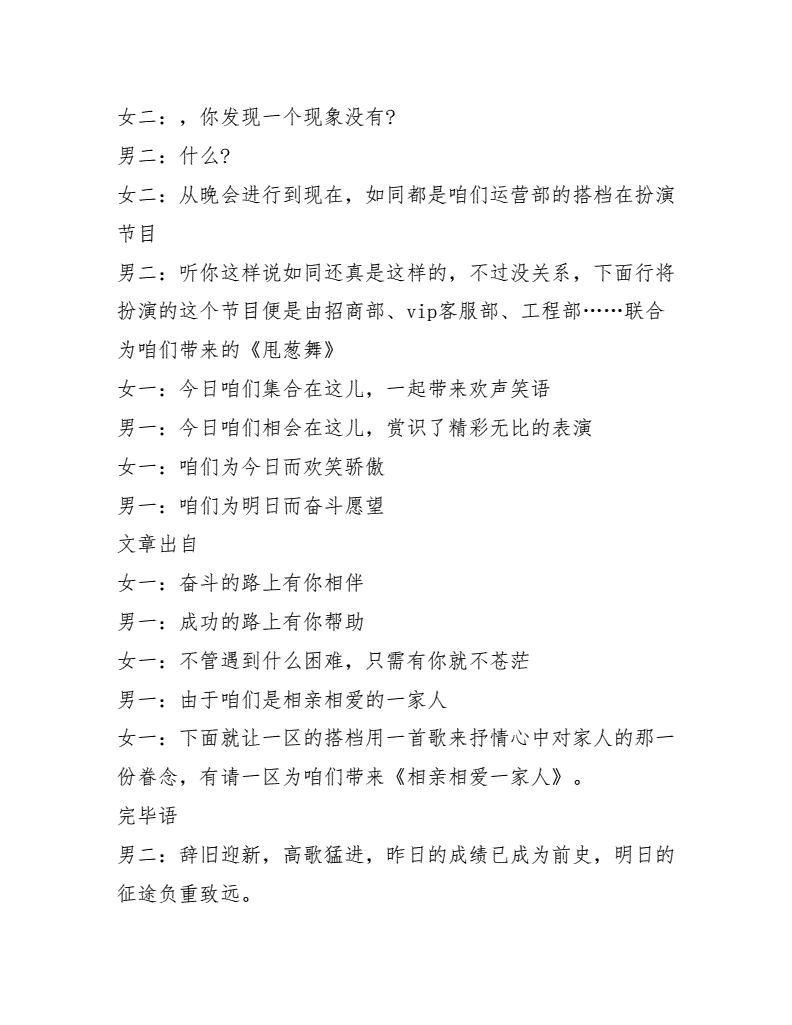 女二：，你发现一个现象没有?

男二：什么?

女二：从晚会进行到现在，如同都是咱们运营部的搭档在扮演节目

男二：听你这样说如同还真是这样的，不过没关系，下面行将扮演的这个节目便是由招商部、vip客服部、工程部……联合为咱们带来的《甩葱舞》

女一：今日咱们集合在这儿，一起带来欢声笑语

男一：今日咱们相会在这儿，赏识了精彩无比的表演

女一：咱们为今日而欢笑骄傲

男一：咱们为明日而奋斗愿望

文章出自

女一：奋斗的路上有你相伴

男一：成功的路上有你帮助

女一：不管遇到什么困难，只需有你就不苍茫

男一：由于咱们是相亲相爱的一家人

女一：下面就让一区的搭档用一首歌来抒情心中对家人的那一份眷念，有请一区为咱们带来《相亲相爱一家人》。

完毕语

男二：辞旧迎新，高歌猛进，昨日的成绩已成为前史，明日的征途负重致远。